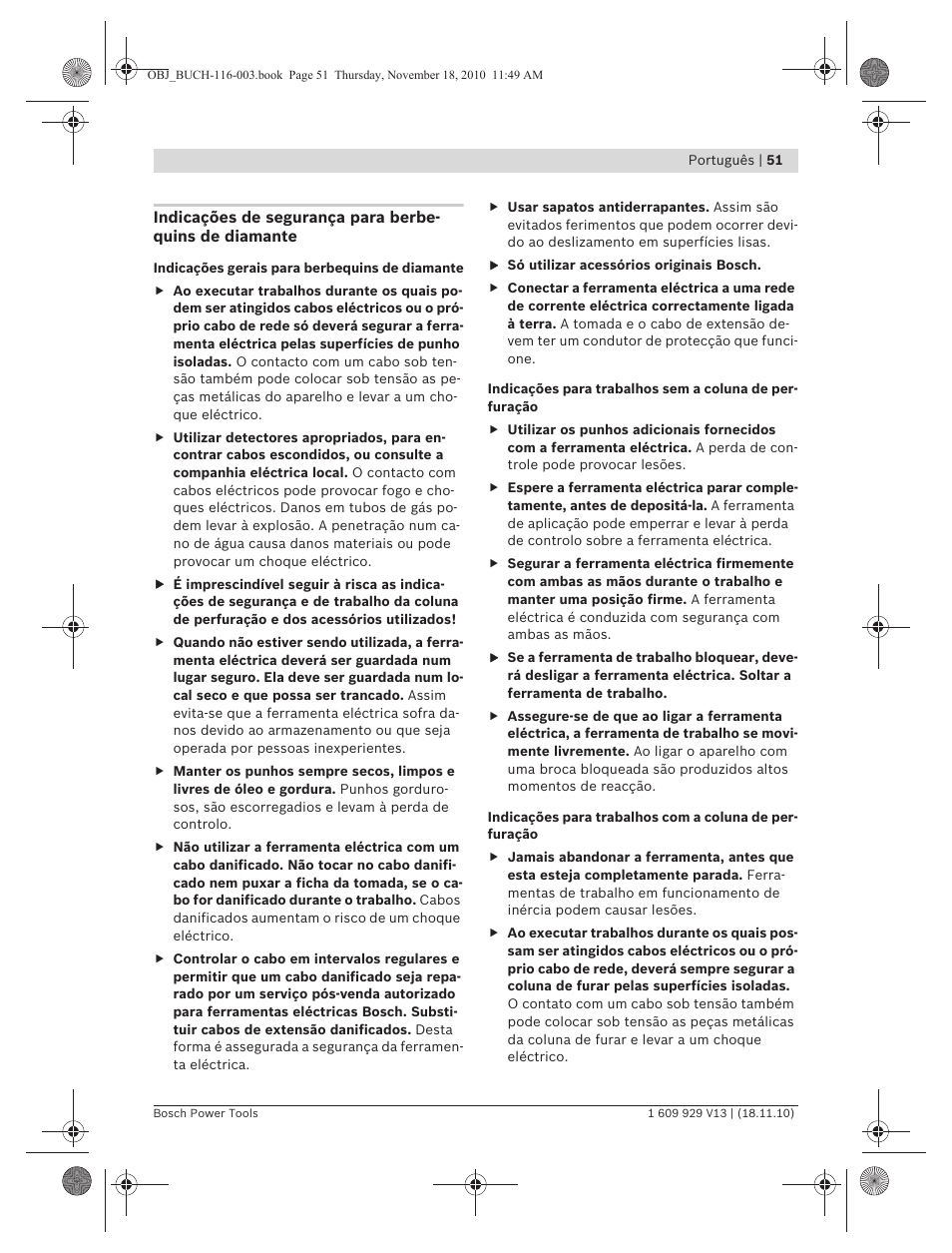 OBJ_BUCH-116-003.book Page 51 Thursday, November 18, 2010 11:49 AM

Português | 51

Indicações de segurança para berbequins de diamante

Indicações gerais para berbequins de diamante

▶ Ao executar trabalhos durante os quais podem ser atingidos cabos eléctricos ou o próprio cabo de rede só deverá segurar a ferramenta eléctrica pelas superfícies de punho isoladas. O contacto com um cabo sob tensão também pode colocar sob tensão as peças metálicas do aparelho e levar a um choque eléctrico.

▶ Utilizar detectores apropriados, para encontrar cabos escondidos, ou consulte a companhia eléctrica local. O contacto com cabos eléctricos pode provocar fogo e choques eléctricos. Danos em tubos de gás podem levar à explosão. A penetração num cano de água causa danos materiais ou pode provocar um choque eléctrico.

▶ É imprescindível seguir à risca as indicações de segurança e de trabalho da coluna de perfuração e dos acessórios utilizados!

▶ Quando não estiver sendo utilizada, a ferramenta eléctrica deverá ser guardada num lugar seguro. Ela deve ser guardada num local seco e que possa ser trancado. Assim evita-se que a ferramenta eléctrica sofra danos devido ao armazenamento ou que seja operada por pessoas inexperientes.

▶ Manter os punhos sempre secos, limpos e livres de óleo e gordura. Punhos gordurosos, são escorregadios e levam à perda de controlo.

▶ Não utilizar a ferramenta eléctrica com um cabo danificado. Não tocar no cabo danificado nem puxar a ficha da tomada, se o cabo for danificado durante o trabalho. Cabos danificados aumentam o risco de um choque eléctrico.

▶ Controlar o cabo em intervalos regulares e permitir que um cabo danificado seja reparado por um serviço pós-venda autorizado para ferramentas eléctricas Bosch. Substituir cabos de extensão danificados. Desta forma é assegurada a segurança da ferramenta eléctrica.

▶ Usar sapatos antiderrapantes. Assim são evitados ferimentos que podem ocorrer devido ao deslizamento em superfícies lisas.

▶ Só utilizar acessórios originais Bosch.

▶ Conectar a ferramenta eléctrica a uma rede de corrente eléctrica correctamente ligada à terra. A tomada e o cabo de extensão devem ter um condutor de protecção que funcione.

Indicações para trabalhos sem a coluna de perfuração

▶ Utilizar os punhos adicionais fornecidos com a ferramenta eléctrica. A perda de controle pode provocar lesões.

▶ Espere a ferramenta eléctrica parar completamente, antes de depositá-la. A ferramenta de aplicação pode emperrar e levar à perda de controlo sobre a ferramenta eléctrica.

▶ Segurar a ferramenta eléctrica firmemente com ambas as mãos durante o trabalho e manter uma posição firme. A ferramenta eléctrica é conduzida com segurança com ambas as mãos.

▶ Se a ferramenta de trabalho bloquear, deverá desligar a ferramenta eléctrica. Soltar a ferramenta de trabalho.

▶ Assegure-se de que ao ligar a ferramenta eléctrica, a ferramenta de trabalho se movimente livremente. Ao ligar o aparelho com uma broca bloqueada são produzidos altos momentos de reacção.

Indicações para trabalhos com a coluna de perfuração

▶ Jamais abandonar a ferramenta, antes que esta esteja completamente parada. Ferramentas de trabalho em funcionamento de inércia podem causar lesões.

▶ Ao executar trabalhos durante os quais possam ser atingidos cabos eléctricos ou o próprio cabo de rede, deverá sempre segurar a coluna de furar pelas superfícies isoladas. O contato com um cabo sob tensão também pode colocar sob tensão as peças metálicas da coluna de furar e levar a um choque eléctrico.

Bosch Power Tools

1 609 929 V13 | (18.11.10)